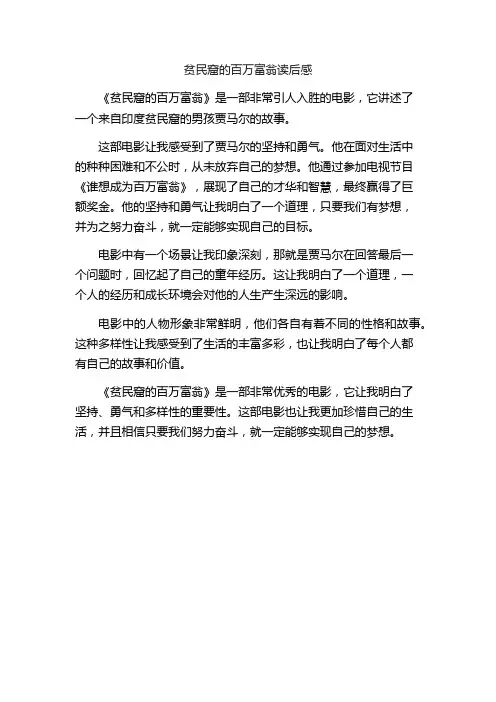 贫民窟的百万富翁读后感

《贫民窟的百万富翁》是一部非常引人入胜的电影，它讲述了一个来自印度贫民窟的男孩贾马尔的故事。

这部电影让我感受到了贾马尔的坚持和勇气。他在面对生活中的种种困难和不公时，从未放弃自己的梦想。他通过参加电视节目《谁想成为百万富翁》，展现了自己的才华和智慧，最终赢得了巨额奖金。他的坚持和勇气让我明白了一个道理，只要我们有梦想，并为之努力奋斗，就一定能够实现自己的目标。

电影中有一个场景让我印象深刻，那就是贾马尔在回答最后一个问题时，回忆起了自己的童年经历。这让我明白了一个道理，一个人的经历和成长环境会对他的人生产生深远的影响。

电影中的人物形象非常鲜明，他们各自有着不同的性格和故事。这种多样性让我感受到了生活的丰富多彩，也让我明白了每个人都有自己的故事和价值。

《贫民窟的百万富翁》是一部非常优秀的电影，它让我明白了坚持、勇气和多样性的重要性。这部电影也让我更加珍惜自己的生活，并且相信只要我们努力奋斗，就一定能够实现自己的梦想。